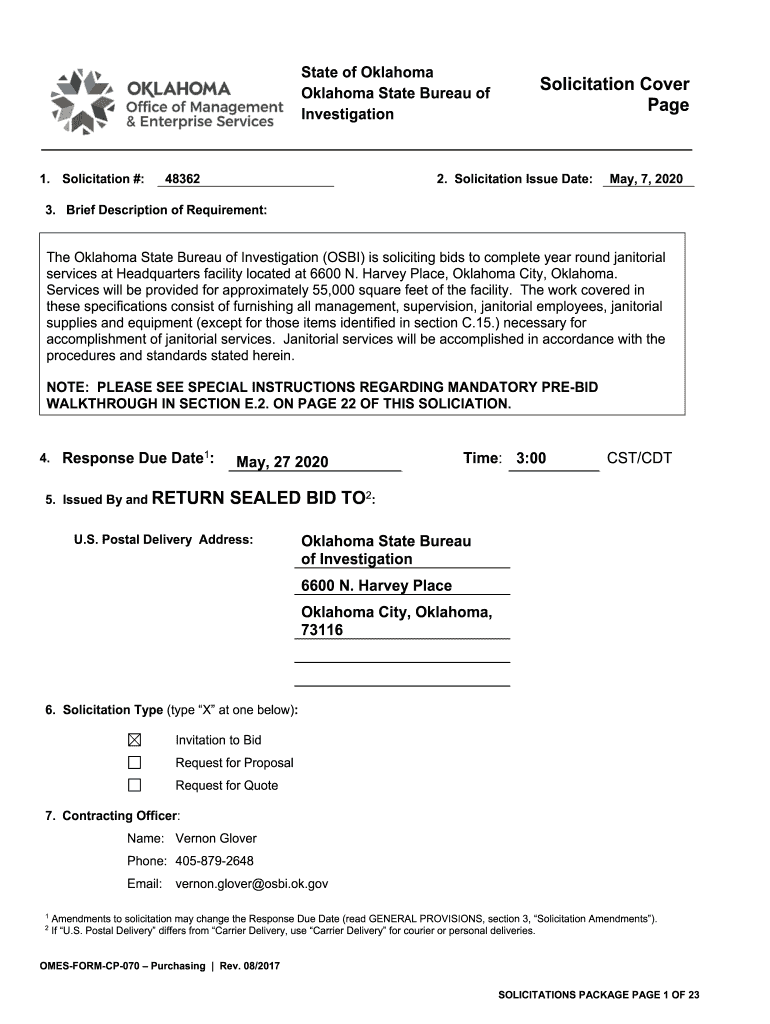 OKLAHOMA
Office of Management
& Enterprise Services

State of Oklahoma
Oklahoma State Bureau of Investigation

Solicitation Cover Page

1. Solicitation #: 48362

2. Solicitation Issue Date: May, 7, 2020

3. Brief Description of Requirement:

The Oklahoma State Bureau of Investigation (OSBI) is soliciting bids to complete year round janitorial services at Headquarters facility located at 6600 N. Harvey Place, Oklahoma City, Oklahoma. Services will be provided for approximately 55,000 square feet of the facility. The work covered in these specifications consist of furnishing all management, supervision, janitorial employees, janitorial supplies and equipment (except for those items identified in section C.15.) necessary for accomplishment of janitorial services. Janitorial services will be accomplished in accordance with the procedures and standards stated herein.

NOTE: PLEASE SEE SPECIAL INSTRUCTIONS REGARDING MANDATORY PRE-BID WALKTHROUGH IN SECTION E.2. ON PAGE 22 OF THIS SOLICIATION.

4. Response Due Date$^1$: May, 27 2020

Time: 3:00 CST/CDT

5. Issued By and RETURN SEALED BID TO$^2$:

U.S. Postal Delivery Address:

Oklahoma State Bureau of Investigation
6600 N. Harvey Place
Oklahoma City, Oklahoma, 73116

6. Solicitation Type (type "X" at one below):

☒ Invitation to Bid
☐ Request for Proposal
☐ Request for Quote

7. Contracting Officer:

Name: Vernon Glover
Phone: 405-879-2648
Email: vernon.glover@osbi.ok.gov

$^1$ Amendments to solicitation may change the Response Due Date (read GENERAL PROVISIONS, section 3, "Solicitation Amendments").
$^2$ If "U.S. Postal Delivery" differs from "Carrier Delivery, use "Carrier Delivery" for courier or personal deliveries.

OMES-FORM-CP-070 – Purchasing | Rev. 08/2017

SOLICITATIONS PACKAGE PAGE 1 OF 23